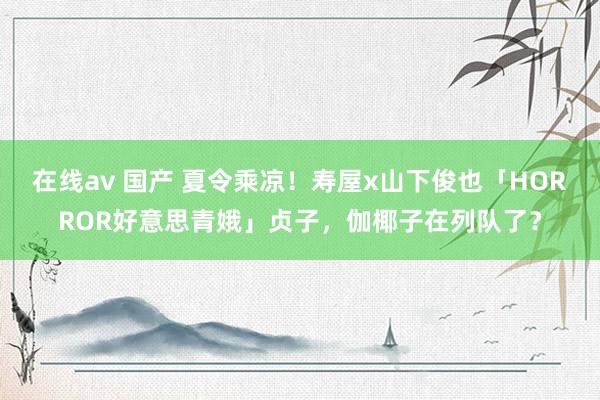 在线av 国产 夏令乘凉！寿屋x山下俊也「HORROR好意思青娥」贞子，伽椰子在列队了？